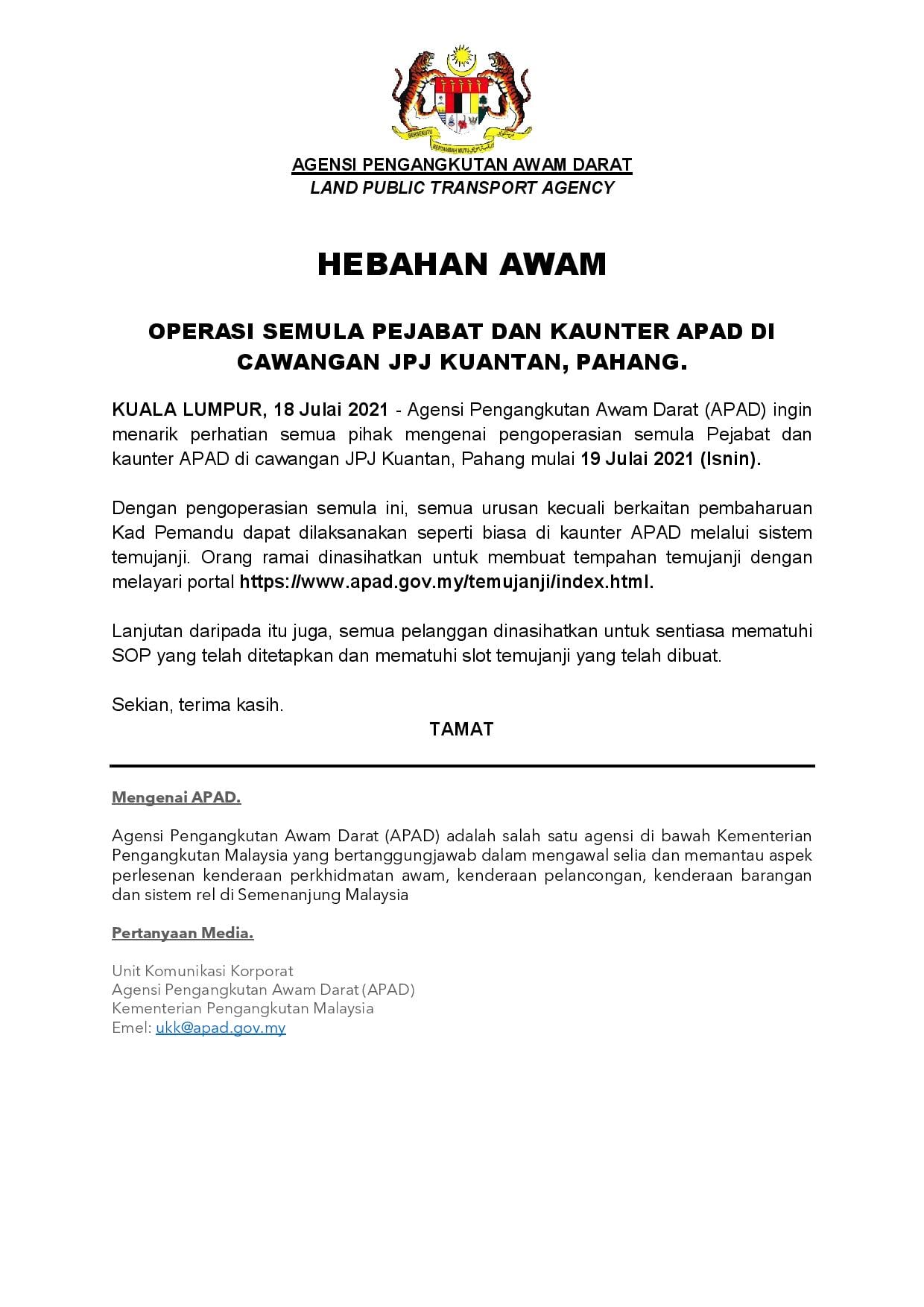 BERSEKUTU BERTAMBAH MUTU

AGENSI PENGANGKUTAN AWAM DARAT
LAND PUBLIC TRANSPORT AGENCY

HEBAHAN AWAM

OPERASI SEMULA PEJABAT DAN KAUNTER APAD DI CAWANGAN JPJ KUANTAN, PAHANG.

KUALA LUMPUR, 18 Julai 2021 - Agensi Pengangkutan Awam Darat (APAD) ingin menarik perhatian semua pihak mengenai pengoperasian semula Pejabat dan kaunter APAD di cawangan JPJ Kuantan, Pahang mulai 19 Julai 2021 (Isnin).

Dengan pengoperasian semula ini, semua urusan kecuali berkaitan pembaharuan Kad Pemandu dapat dilaksanakan seperti biasa di kaunter APAD melalui sistem temujanji. Orang ramai dinasihatkan untuk membuat tempahan temujanji dengan melayari portal https://www.apad.gov.my/temujanji/index.html.

Lanjutan daripada itu juga, semua pelanggan dinasihatkan untuk sentiasa mematuhi SOP yang telah ditetapkan dan mematuhi slot temujanji yang telah dibuat.

Sekian, terima kasih.

TAMAT

Mengenai APAD.

Agensi Pengangkutan Awam Darat (APAD) adalah salah satu agensi di bawah Kementerian Pengangkutan Malaysia yang bertanggungjawab dalam mengawal selia dan memantau aspek perlesenan kenderaan perkhidmatan awam, kenderaan pelancongan, kenderaan barangan dan sistem rel di Semenanjung Malaysia

Pertanyaan Media.

Unit Komunikasi Korporat
Agensi Pengangkutan Awam Darat (APAD)
Kementerian Pengangkutan Malaysia
Emel: ukk@apad.gov.my